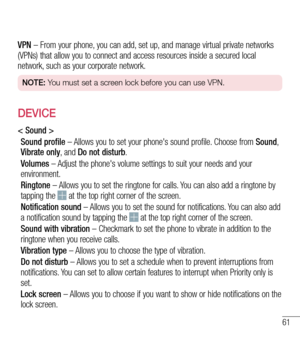 VPN – From your phone, you can add, set up, and manage virtual private networks (VPNs) that allow you to connect and access resources inside a secured local network, such as your corporate network.

NOTE: You must set a screen lock before you can use VPN.

DEVICE

< Sound >

Sound profile – Allows you to set your phone's sound profile. Choose from Sound, Vibrate only, and Do not disturb.

Volumes – Adjust the phone's volume settings to suit your needs and your environment.

Ringtone – Allows you to set the ringtone for calls. You can also add a ringtone by tapping the at the top right corner of the screen.

Notification sound – Allows you to set the sound for notifications. You can also add a notification sound by tapping the at the top right corner of the screen.

Sound with vibration – Checkmark to set the phone to vibrate in addition to the ringtone when you receive calls.

Vibration type – Allows you to choose the type of vibration.

Do not disturb – Allows you to set a schedule when to prevent interruptions from notifications. You can set to allow certain features to interrupt when Priority only is set.

Lock screen – Allows you to choose if you want to show or hide notifications on the lock screen.

61